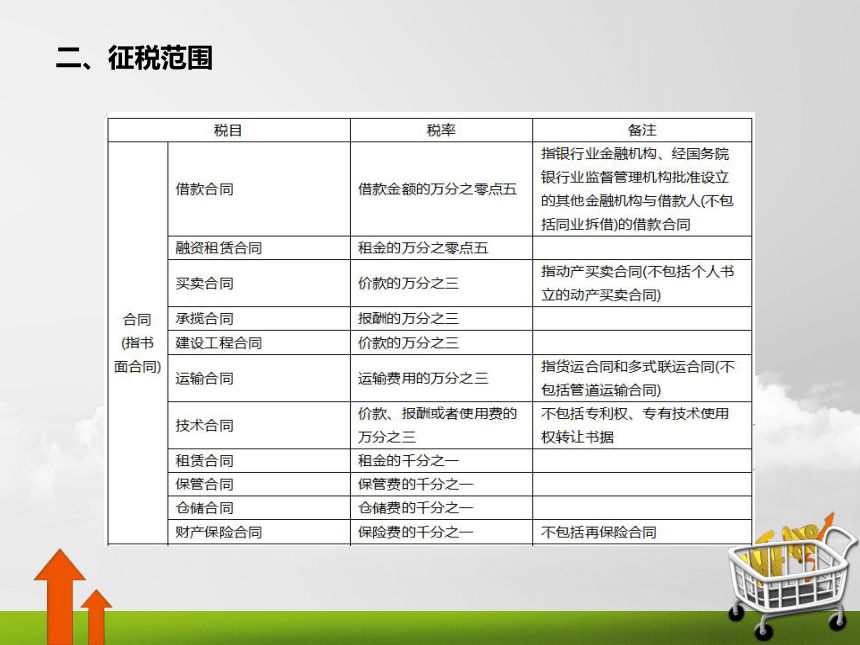 二、征税范围

| 税目 | | 税率 | 备注 |
|---|---|---|---|
| 合同(指书面合同) | 借款合同 | 借款金额的万分之零点五 | 指银行业金融机构、经国务院银行业监督管理机构批准设立的其他金融机构与借款人(不包括同业拆借)的借款合同 |
| | 融资租赁合同 | 租金的万分之零点五 | |
| | 买卖合同 | 价款的万分之三 | 指动产买卖合同(不包括个人书立的动产买卖合同) |
| | 承揽合同 | 报酬的万分之三 | |
| | 建设工程合同 | 价款的万分之三 | |
| | 运输合同 | 运输费用的万分之三 | 指货运合同和多式联运合同(不包括管道运输合同) |
| | 技术合同 | 价款、报酬或者使用费的万分之三 | 不包括专利权、专有技术使用权转让书据 |
| | 租赁合同 | 租金的千分之一 | |
| | 保管合同 | 保管费的千分之一 | |
| | 仓储合同 | 仓储费的千分之一 | |
| | 财产保险合同 | 保险费的千分之一 | 不包括再保险合同 |